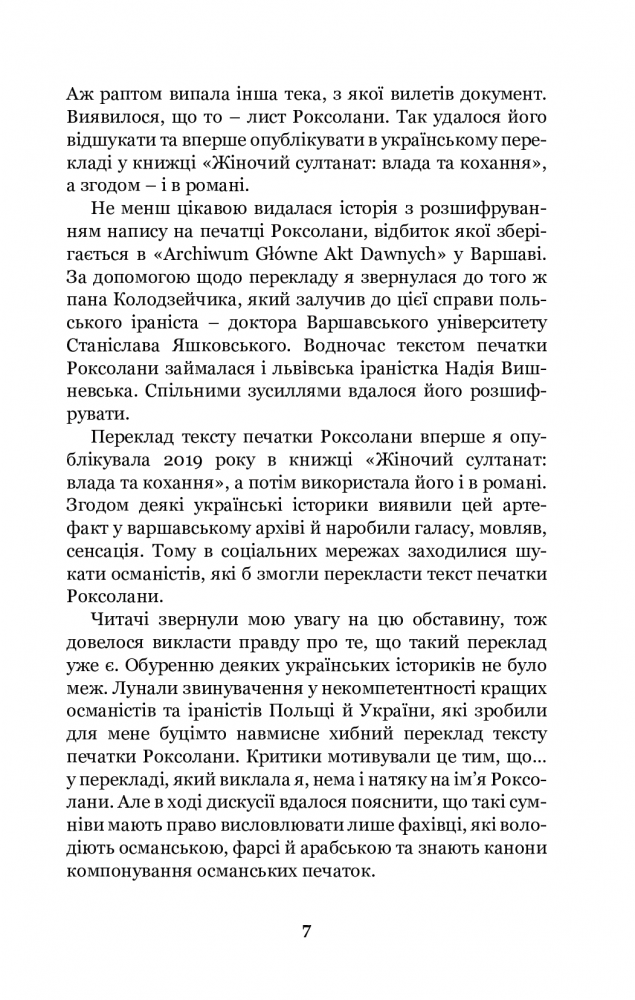 Аж раптом випала інша тека, з якої вилетів документ. Виявилося, що то – лист Роксолани. Так удалося його відшукати та вперше опублікувати в українському перекладі у книжці «Жіночий султанат: влада та кохання», а згодом – і в романі.

Не менш цікавою видалася історія з розшифруванням напису на печатці Роксолани, відбиток якої зберігається в «Archiwum Główne Akt Dawnych» у Варшаві. За допомогою щодо перекладу я звернулася до того ж пана Колодзейчика, який залучив до цієї справи польського іраніста – доктора Варшавського університету Станіслава Яшковського. Водночас текстом печатки Роксолани займалася і львівська іраністка Надія Вишневська. Спільними зусиллями вдалося його розшифрувати.

Переклад тексту печатки Роксолани вперше я опублікувала 2019 року в книжці «Жіночий султанат: влада та кохання», а потім використала його і в романі. Згодом деякі українські історики виявили цей артефакт у варшавському архіві й наробили галасу, мовляв, сенсація. Тому в соціальних мережах заходилися шукати османістів, які б змогли перекласти текст печатки Роксолани.

Читачі звернули мою увагу на цю обставину, тож довелося викласти правду про те, що такий переклад уже є. Обуренню деяких українських істориків не було меж. Лунали звинувачення у некомпетентності кращих османістів та іраністів Польщі й України, які зробили для мене буцімто навмисне хибний переклад тексту печатки Роксолани. Критики мотивували це тим, що... у перекладі, який виклала я, нема і натяку на ім'я Роксолани. Але в ході дискусії вдалося пояснити, що такі сумніви мають право висловлювати лише фахівці, які володіють османською, фарсі й арабською та знають канони компонування османських печаток.

7